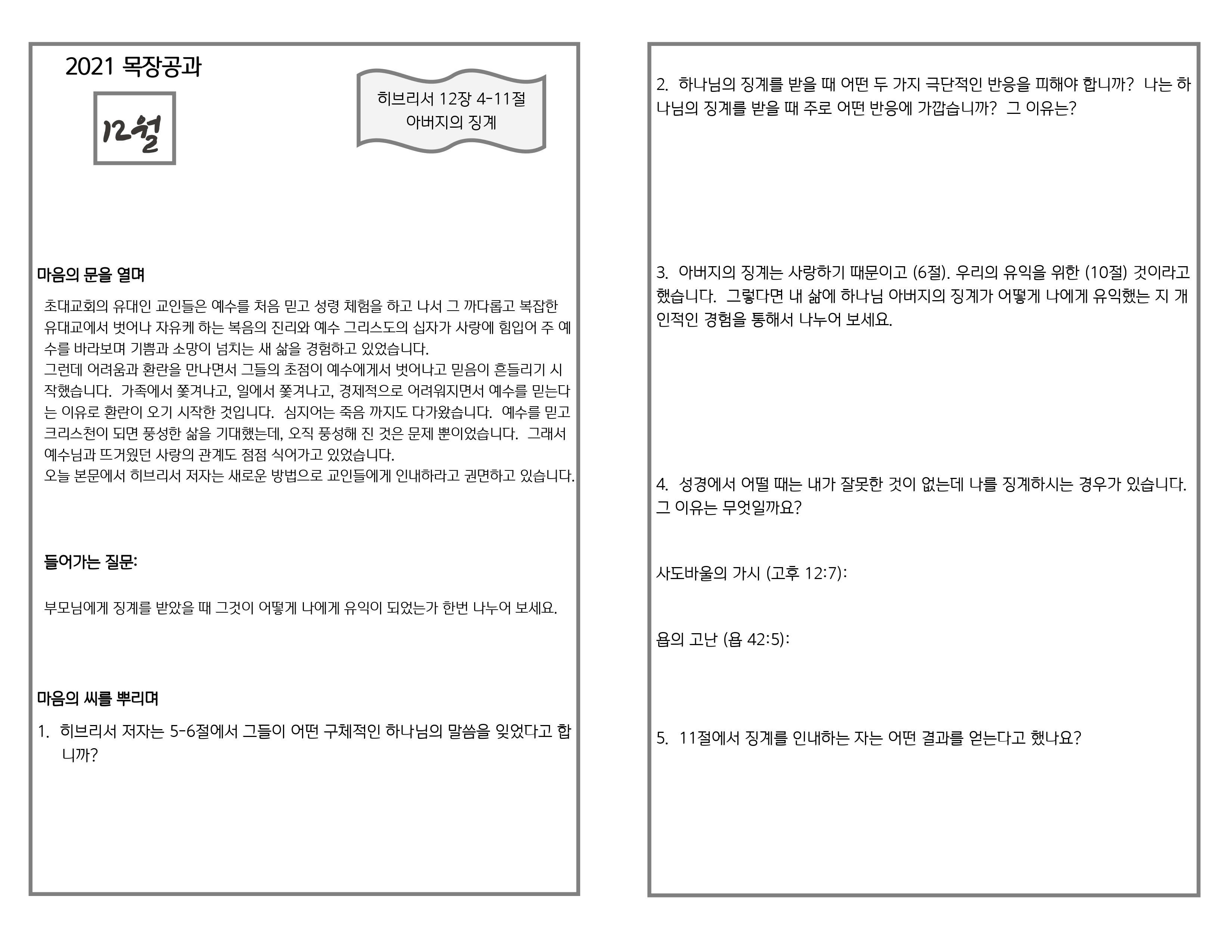 2021 목장공과

12월

히브리서 12장 4-11절
아버지의 징계

마음의 문을 열며

초대교회의 유대인 교인들은 예수를 처음 믿고 성령 체험을 하고 나서 그 까다롭고 복잡한 유대교에서 벗어나 자유케 하는 복음의 진리와 예수 그리스도의 십자가 사랑에 힘입어 주 예수를 바라보며 기쁨과 소망이 넘치는 새 삶을 경험하고 있었습니다.
그런데 어려움과 환란을 만나면서 그들의 초점이 예수에게서 벗어나고 믿음이 흔들리기 시작했습니다. 가족에서 쫓겨나고, 일에서 쫓겨나고, 경제적으로 어려워지면서 예수를 믿는다는 이유로 환란이 오기 시작한 것입니다. 심지어는 죽음 까지도 다가왔습니다. 예수를 믿고 크리스천이 되면 풍성한 삶을 기대했는데, 오직 풍성해 진 것은 문제 뿐이었습니다. 그래서 예수님과 뜨거웠던 사랑의 관계도 점점 식어가고 있었습니다.
오늘 본문에서 히브리서 저자는 새로운 방법으로 교인들에게 인내하라고 권면하고 있습니다.

들어가는 질문:

부모님에게 징계를 받았을 때 그것이 어떻게 나에게 유익이 되었는가 한번 나누어 보세요.

마음의 씨를 뿌리며

1. 히브리서 저자는 5-6절에서 그들이 어떤 구체적인 하나님의 말씀을 잊었다고 합니까?

2. 하나님의 징계를 받을 때 어떤 두 가지 극단적인 반응을 피해야 합니까? 나는 하나님의 징계를 받을 때 주로 어떤 반응에 가깝습니까? 그 이유는?

3. 아버지의 징계는 사랑하기 때문이고 (6절). 우리의 유익을 위한 (10절) 것이라고 했습니다. 그렇다면 내 삶에 하나님 아버지의 징계가 어떻게 나에게 유익했는 지 개인적인 경험을 통해서 나누어 보세요.

4. 성경에서 어떨 때는 내가 잘못한 것이 없는데 나를 징계하시는 경우가 있습니다. 그 이유는 무엇일까요?

사도바울의 가시 (고후 12:7):

욥의 고난 (욥 42:5):

5. 11절에서 징계를 인내하는 자는 어떤 결과를 얻는다고 했나요?